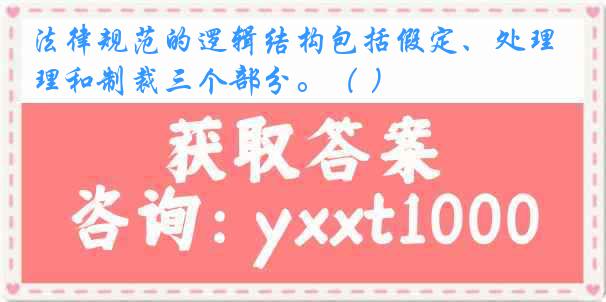 法律规范的逻辑结构包括假定、处理理和制裁三个部分。（ ）

获取答案

咨询：yxxt1000